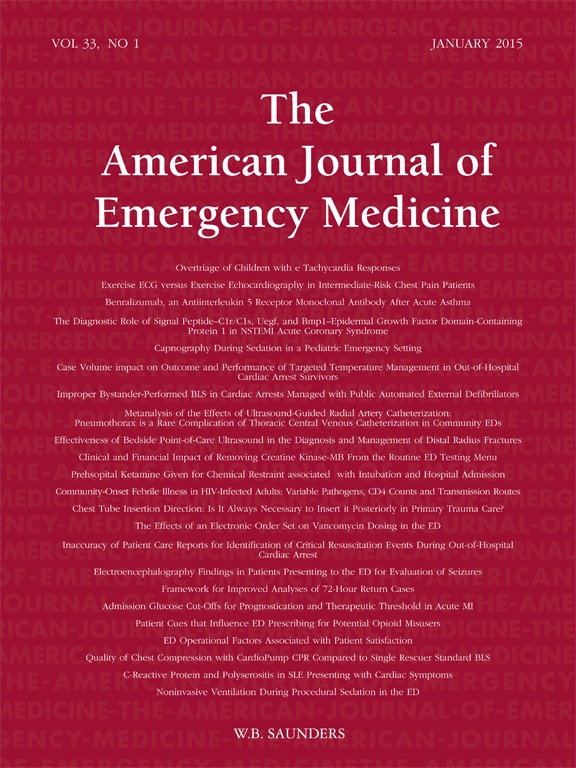 VOL 33, NO 1

JANUARY 2015

The American Journal of Emergency Medicine

Overtriage of Children with e Tachycardia Responses

Exercise ECG versus Exercise Echocardiography in Intermediate-Risk Chest Pain Patients

Benralizumab, an Antiinterleukin 5 Receptor Monoclonal Antibody After Acute Asthma

The Diagnostic Role of Signal Peptide–C1r/C1s, Uegf, and Bmp1–Epidermal Growth Factor Domain-Containing Protein 1 in NSTEMI Acute Coronary Syndrome

Capnography During Sedation in a Pediatric Emergency Setting

Case Volume impact on Outcome and Performance of Targeted Temperature Management in Out-of-Hospital Cardiac Arrest Survivors

Improper Bystander-Performed BLS in Cardiac Arrests Managed with Public Automated External Defibrillators

Metanalysis of the Effects of Ultrasound-Guided Radial Artery Catheterization: Pneumothorax is a Rare Complication of Thoracic Central Venous Catheterization in Community EDs

Effectiveness of Bedside Point-of-Care Ultrasound in the Diagnosis and Management of Distal Radius Fractures

Clinical and Financial Impact of Removing Creatine Kinase-MB From the Routine ED Testing Menu

Prehsopital Ketamine Given for Chemical Restraint associated with Intubation and Hospital Admission

Community-Onset Febrile Illness in HIV-Infected Adults: Variable Pathogens, CD4 Counts and Transmission Routes

Chest Tube Insertion Direction: Is It Always Necessary to Insert it Posteriorly in Primary Trauma Care?

The Effects of an Electronic Order Set on Vancomycin Dosing in the ED

Inaccuracy of Patient Care Reports for Identification of Critical Resuscitation Events During Out-of-Hospital Cardiac Arrest

Electroencephalography Findings in Patients Presenting to the ED for Evaluation of Seizures

Framework for Improved Analyses of 72-Hour Return Cases

Admission Glucose Cut-Offs for Prognostication and Therapeutic Threshold in Acute MI

Patient Cues that Influence ED Prescribing for Potential Opioid Misusers

ED Operational Factors Associated with Patient Satisfaction

Quality of Chest Compression with CardioPump CPR Compared to Single Rescuer Standard BLS

C-Reactive Protein and Polyserositis in SLE Presenting with Cardiac Symptoms

Noninvasive Ventilation During Procedural Sedation in the ED

W.B. SAUNDERS